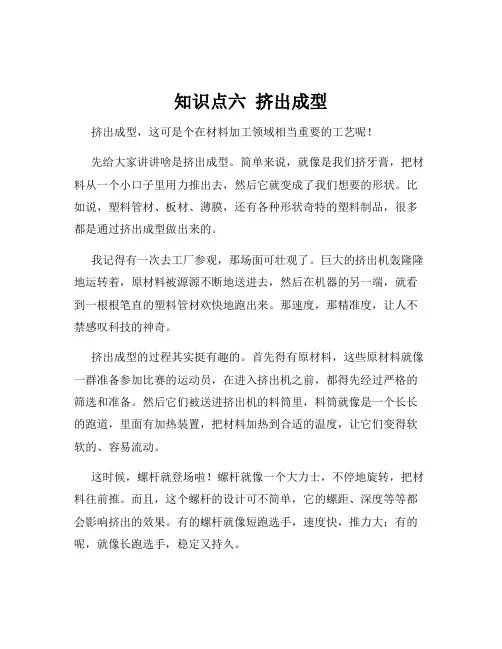 知识点六 挤出成型

挤出成型，这可是个在材料加工领域相当重要的工艺呢！

先给大家讲讲啥是挤出成型。简单来说，就像是我们挤牙膏，把材料从一个小口子里用力推出去，然后它就变成了我们想要的形状。比如说，塑料管材、板材、薄膜，还有各种形状奇特的塑料制品，很多都是通过挤出成型做出来的。

我记得有一次去工厂参观，那场面可壮观了。巨大的挤出机轰隆隆地运转着，原材料被源源不断地送进去，然后在机器的另一端，就看到一根根笔直的塑料管材欢快地跑出来。那速度，那精准度，让人不禁感叹科技的神奇。

挤出成型的过程其实挺有趣的。首先得有原材料，这些原材料就像一群准备参加比赛的运动员，在进入挤出机之前，都得先经过严格的筛选和准备。然后它们被送进挤出机的料筒里，料筒就像是一个长长的跑道，里面有加热装置，把材料加热到合适的温度，让它们变得软软的、容易流动。

这时候，螺杆就登场啦！螺杆就像一个大力士，不停地旋转，把材料往前推。而且，这个螺杆的设计可不简单，它的螺距、深度等等都会影响挤出的效果。有的螺杆就像短跑选手，速度快，推力大；有的呢，就像长跑选手，稳定又持久。